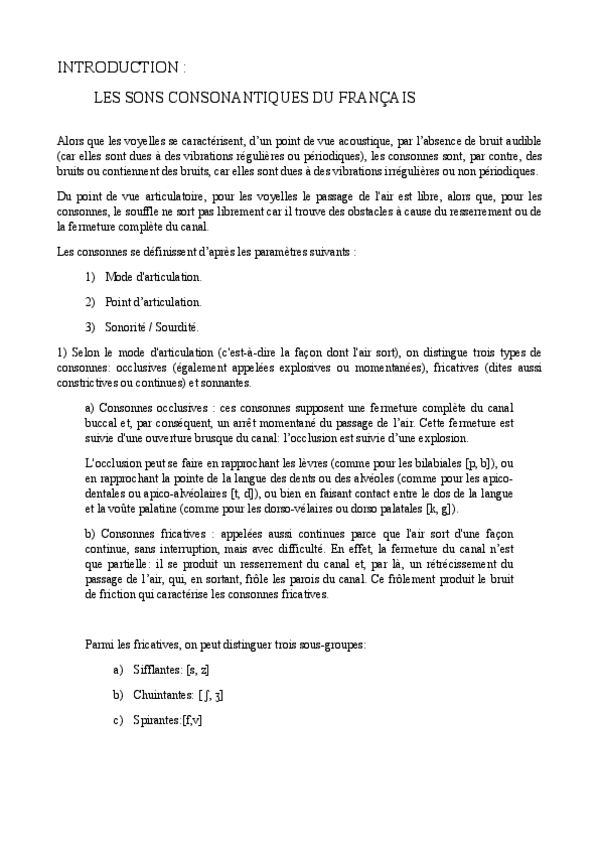 INTRODUCTION :

LES SONS CONSONANTIQUES DU FRANÇAIS

Alors que les voyelles se caractérisent, d'un point de vue acoustique, par l'absence de bruit audible (car elles sont dues à des vibrations régulières ou périodiques), les consonnes sont, par contre, des bruits ou contiennent des bruits, car elles sont dues à des vibrations irrégulières ou non périodiques.

Du point de vue articulatoire, pour les voyelles le passage de l'air est libre, alors que, pour les consonnes, le souffle ne sort pas librement car il trouve des obstacles à cause du resserrement ou de la fermeture complète du canal.

Les consonnes se définissent d'après les paramètres suivants :

1) Mode d'articulation.

2) Point d'articulation.

3) Sonorité / Sourdité.

1) Selon le mode d'articulation (c'est-à-dire la façon dont l'air sort), on distingue trois types de consonnes: occlusives (également appelées explosives ou momentanées), fricatives (dites aussi constrictives ou continues) et sonnantes.

a) Consonnes occlusives : ces consonnes supposent une fermeture complète du canal buccal et, par conséquent, un arrêt momentané du passage de l'air. Cette fermeture est suivie d'une ouverture brusque du canal: l'occlusion est suivie d'une explosion.

L'occlusion peut se faire en rapprochant les lèvres (comme pour les bilabiales [p, b]), ou en rapprochant la pointe de la langue des dents ou des alvéoles (comme pour les apico-dentales ou apico-alvéolaires [t, d]), ou bien en faisant contact entre le dos de la langue et la voûte palatine (comme pour les dorso-vélaires ou dorso palatales [k, g]).

b) Consonnes fricatives : appelées aussi continues parce que l'air sort d'une façon continue, sans interruption, mais avec difficulté. En effet, la fermeture du canal n'est que partielle: il se produit un resserrement du canal et, par là, un rétrécissement du passage de l'air, qui, en sortant, frôle les parois du canal. Ce frôlement produit le bruit de friction qui caractérise les consonnes fricatives.

Parmi les fricatives, on peut distinguer trois sous-groupes:

a) Sifflantes: [s, z]

b) Chuintantes: [ ʃ, ʒ]

c) Spirantes:[f,v]